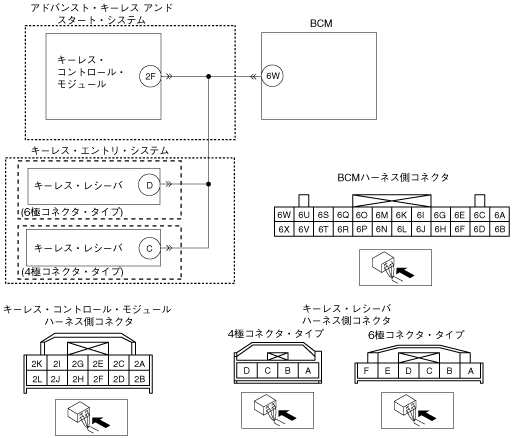 アドバンスト・キーレス アンド スタート・システム

キーレス・コントロール・モジュール

2F

BCM

6W

キーレス・エントリ・システム

キーレス・レシーバ

D

(6極コネクタ・タイプ)

キーレス・レシーバ

C

(4極コネクタ・タイプ)

BCMハーネス側コネクタ

| 6W | 6U | 6S | 6Q | 6O | 6M | 6K | 6I | 6G | 6E | 6C | 6A |
|---|---|---|---|---|---|---|---|---|---|---|---|
| 6X | 6V | 6T | 6R | 6P | 6N | 6L | 6J | 6H | 6F | 6D | 6B |

キーレス・コントロール・モジュール ハーネス側コネクタ

| 2K | 2I | 2G | 2E | 2C | 2A |
|---|---|---|---|---|---|
| 2L | 2J | 2H | 2F | 2D | 2B |

キーレス・レシーバ ハーネス側コネクタ

4極コネクタ・タイプ

| D | C | B | A |
|---|---|---|---|

6極コネクタ・タイプ

| F | E | D | C | B | A |
|---|---|---|---|---|---|